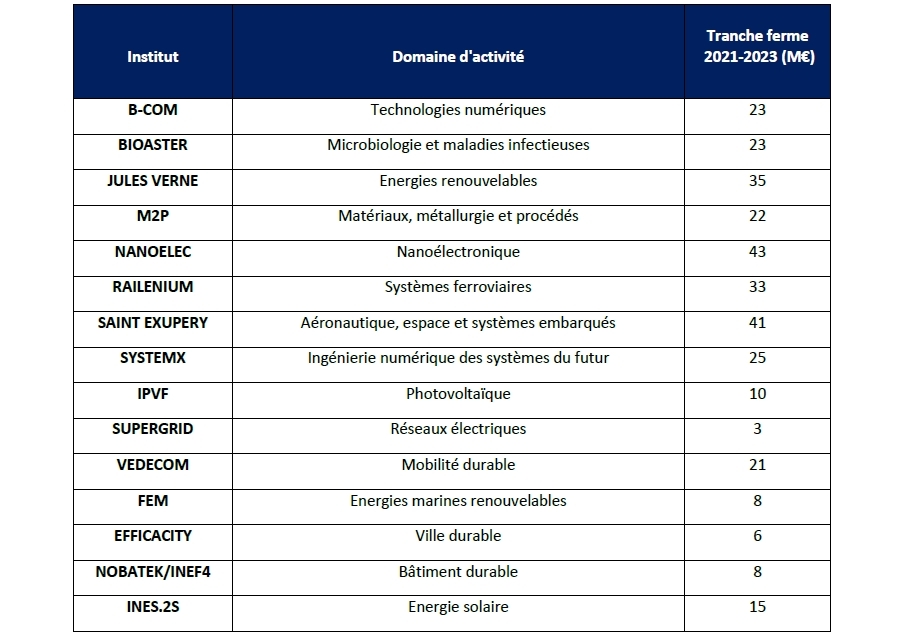 | Institut | Domaine d'activité | Tranche ferme 2021-2023 (M€) |
|---|---|---|
| B-COM | Technologies numériques | 23 |
| BIOASTER | Microbiologie et maladies infectieuses | 23 |
| JULES VERNE | Energies renouvelables | 35 |
| M2P | Matériaux, métallurgie et procédés | 22 |
| NANOELEC | Nanoélectronique | 43 |
| RAILENIUM | Systèmes ferroviaires | 33 |
| SAINT EXUPERY | Aéronautique, espace et systèmes embarqués | 41 |
| SYSTEMX | Ingénierie numérique des systèmes du futur | 25 |
| IPVF | Photovoltaïque | 10 |
| SUPERGRID | Réseaux électriques | 3 |
| VEDECOM | Mobilité durable | 21 |
| FEM | Energies marines renouvelables | 8 |
| EFFICACITY | Ville durable | 6 |
| NOBATEK/INEF4 | Bâtiment durable | 8 |
| INES.2S | Energie solaire | 15 |